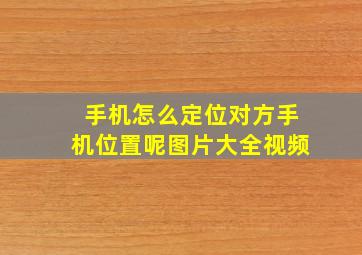 手机怎么定位对方手机位置呢图片大全视频